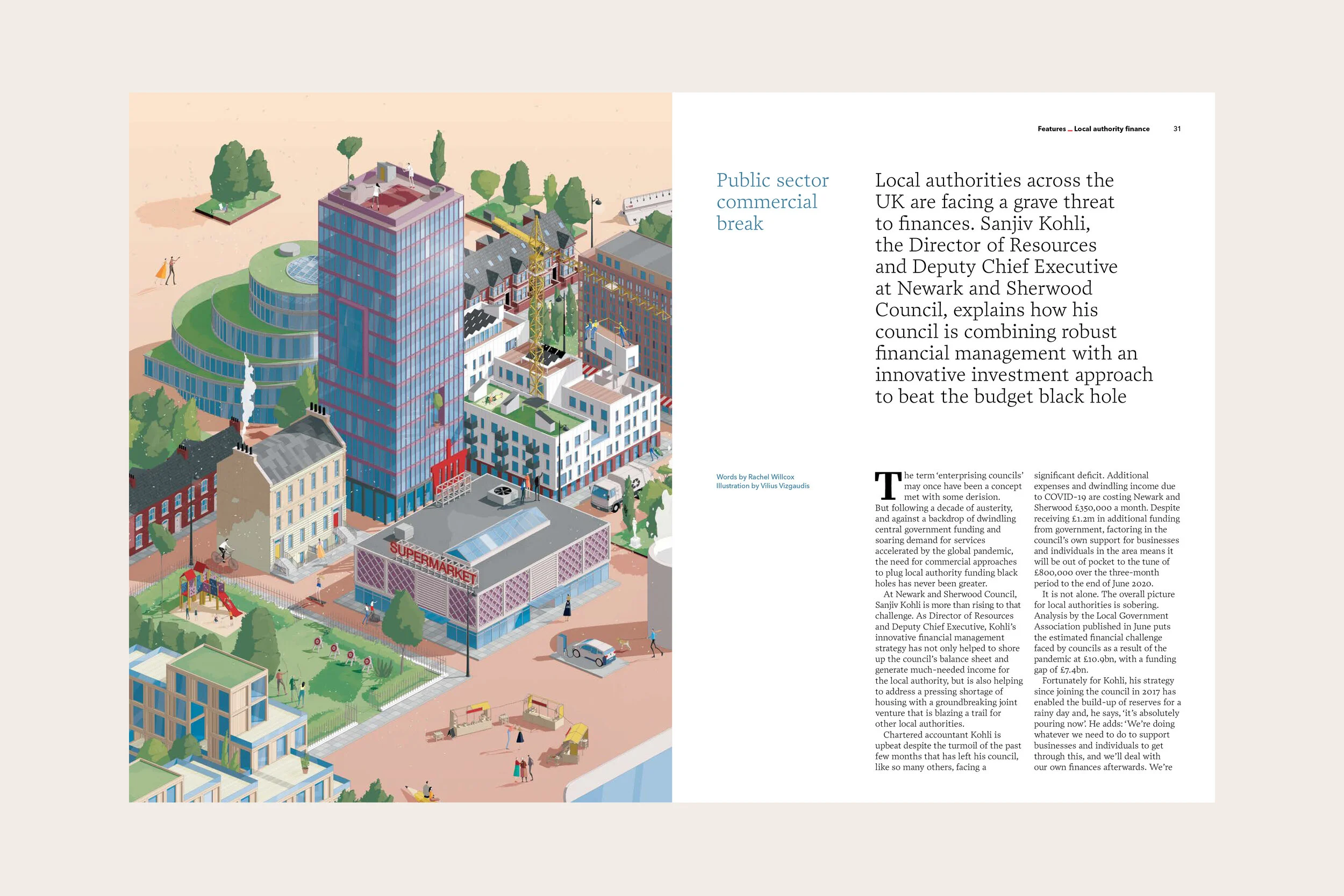 SUPERMARKET

Features _ Local authority finance 31

Public sector commercial break

Local authorities across the UK are facing a grave threat to finances. Sanjiv Kohli, the Director of Resources and Deputy Chief Executive at Newark and Sherwood Council, explains how his council is combining robust financial management with an innovative investment approach to beat the budget black hole

Words by Rachel Willcox
Illustration by Vilius Vizgaudis

The term 'enterprising councils' may once have been a concept met with some derision. But following a decade of austerity, and against a backdrop of dwindling central government funding and soaring demand for services accelerated by the global pandemic, the need for commercial approaches to plug local authority funding black holes has never been greater.

At Newark and Sherwood Council, Sanjiv Kohli is more than rising to that challenge. As Director of Resources and Deputy Chief Executive, Kohli's innovative financial management strategy has not only helped to shore up the council's balance sheet and generate much-needed income for the local authority, but is also helping to address a pressing shortage of housing with a groundbreaking joint venture that is blazing a trail for other local authorities.

Chartered accountant Kohli is upbeat despite the turmoil of the past few months that has left his council, like so many others, facing a significant deficit. Additional expenses and dwindling income due to COVID-19 are costing Newark and Sherwood £350,000 a month. Despite receiving £1.2m in additional funding from government, factoring in the council's own support for businesses and individuals in the area means it will be out of pocket to the tune of £800,000 over the three-month period to the end of June 2020.

It is not alone. The overall picture for local authorities is sobering. Analysis by the Local Government Association published in June puts the estimated financial challenge faced by councils as a result of the pandemic at £10.9bn, with a funding gap of £7.4bn.

Fortunately for Kohli, his strategy since joining the council in 2017 has enabled the build-up of reserves for a rainy day and, he says, 'it's absolutely pouring now'. He adds: 'We're doing whatever we need to do to support businesses and individuals to get through this, and we'll deal with our own finances afterwards. We're